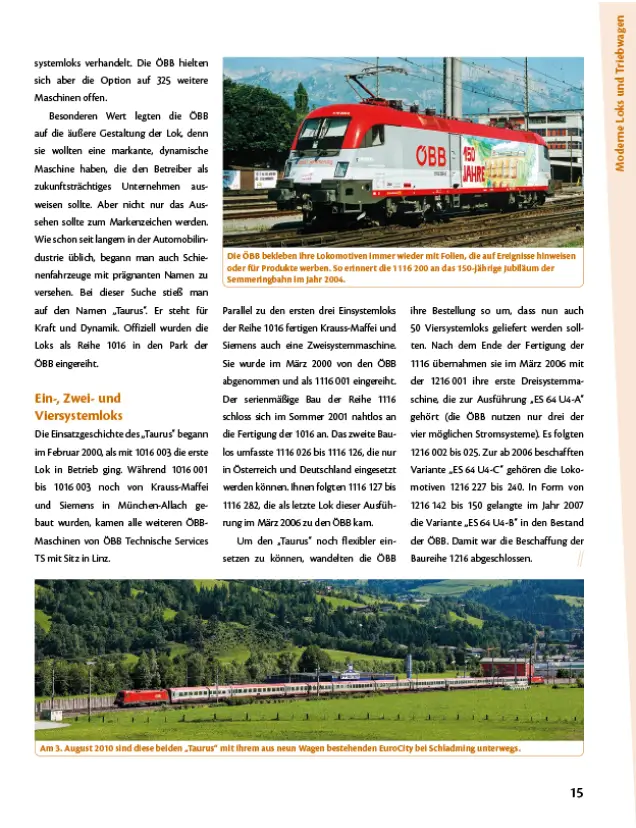 Moderne Loks und Triebwagen

systemloks verhandelt. Die ÖBB hielten sich aber die Option auf 325 weitere Maschinen offen.

Besonderen Wert legten die ÖBB auf die äußere Gestaltung der Lok, denn sie wollten eine markante, dynamische Maschine haben, die den Betreiber als zukunftsträchtiges Unternehmen ausweisen sollte. Aber nicht nur das Aussehen sollte zum Markenzeichen werden. Wie schon seit langem in der Automobilindustrie üblich, begann man auch Schienenfahrzeuge mit prägnanten Namen zu versehen. Bei dieser Suche stieß man auf den Namen „Taurus". Er steht für Kraft und Dynamik. Offiziell wurden die Loks als Reihe 1016 in den Park der ÖBB eingereiht.

Ein-, Zwei- und Viersystemloks

Die Einsatzgeschichte des „Taurus" begann im Februar 2000, als mit 1016 003 die erste Lok in Betrieb ging. Während 1016 001 bis 1016 003 noch von Krauss-Maffei und Siemens in München-Allach gebaut wurden, kamen alle weiteren ÖBB-Maschinen von ÖBB Technische Services TS mit Sitz in Linz.

ÖBB 150 JAHRE

Die ÖBB bekleben ihre Lokomotiven immer wieder mit Folien, die auf Ereignisse hinweisen oder für Produkte werben. So erinnert die 1116 200 an das 150-jährige Jubiläum der Semmeringbahn im Jahr 2004.

Parallel zu den ersten drei Einsystemloks der Reihe 1016 fertigen Krauss-Maffei und Siemens auch eine Zweisystemmaschine. Sie wurde im März 2000 von den ÖBB abgenommen und als 1116 001 eingereiht. Der serienmäßige Bau der Reihe 1116 schloss sich im Sommer 2001 nahtlos an die Fertigung der 1016 an. Das zweite Baulos umfasste 1116 026 bis 1116 126, die nur in Österreich und Deutschland eingesetzt werden können. Ihnen folgten 1116 127 bis 1116 282, die als letzte Lok dieser Ausführung im März 2006 zu den ÖBB kam.

Um den „Taurus" noch flexibler einsetzen zu können, wandelten die ÖBB ihre Bestellung so um, dass nun auch 50 Viersystemloks geliefert werden sollten. Nach dem Ende der Fertigung der 1116 übernahmen sie im März 2006 mit der 1216 001 ihre erste Dreisystemmaschine, die zur Ausführung „ES 64 U4-A" gehört (die ÖBB nutzen nur drei der vier möglichen Stromsysteme). Es folgten 1216 002 bis 025. Zur ab 2006 beschafften Variante „ES 64 U4-C" gehören die Lokomotiven 1216 227 bis 240. In Form von 1216 142 bis 150 gelangte im Jahr 2007 die Variante „ES 64 U4-B" in den Bestand der ÖBB. Damit war die Beschaffung der Baureihe 1216 abgeschlossen.

Am 3. August 2010 sind diese beiden „Taurus" mit ihrem aus neun Wagen bestehenden EuroCity bei Schladming unterwegs.

15